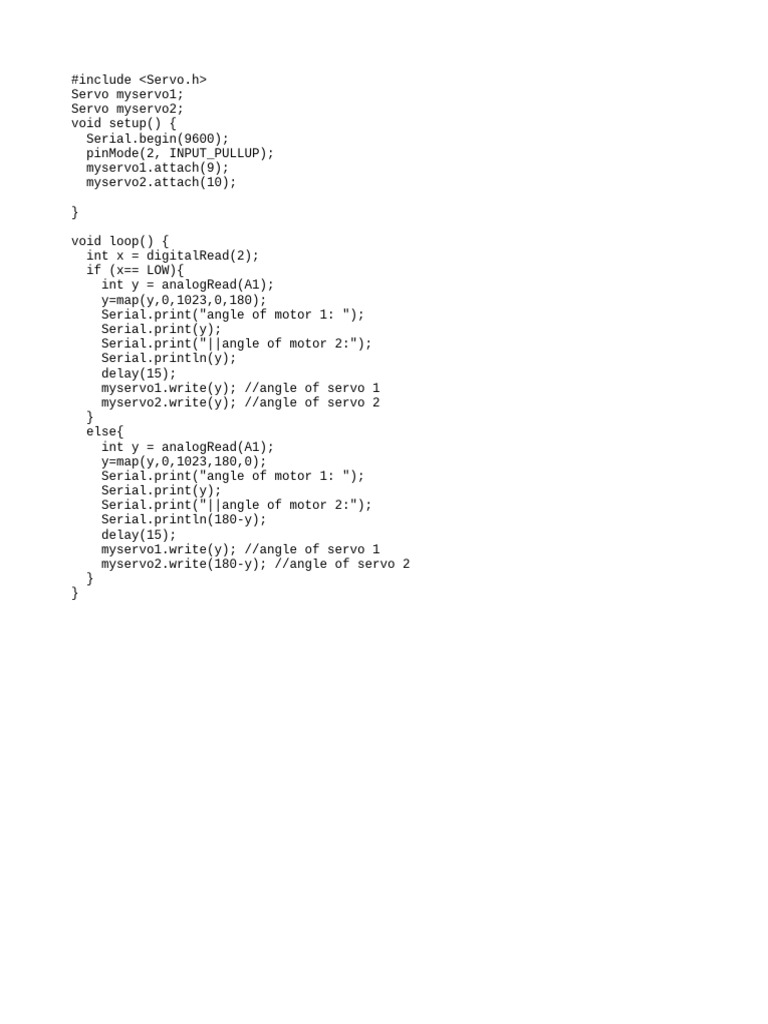 #include <Servo.h>
Servo myservo1;
Servo myservo2;
void setup() {
  Serial.begin(9600);
  pinMode(2, INPUT_PULLUP);
  myservo1.attach(9);
  myservo2.attach(10);

}

void loop() {
  int x = digitalRead(2);
  if (x== LOW){
    int y = analogRead(A1);
    y=map(y,0,1023,0,180);
    Serial.print("angle of motor 1: ");
    Serial.print(y);
    Serial.print("||angle of motor 2:");
    Serial.println(y);
    delay(15);
    myservo1.write(y); //angle of servo 1
    myservo2.write(y); //angle of servo 2
  }
  else{
    int y = analogRead(A1);
    y=map(y,0,1023,180,0);
    Serial.print("angle of motor 1: ");
    Serial.print(y);
    Serial.print("||angle of motor 2:");
    Serial.println(180-y);
    delay(15);
    myservo1.write(y); //angle of servo 1
    myservo2.write(180-y); //angle of servo 2
  }
}